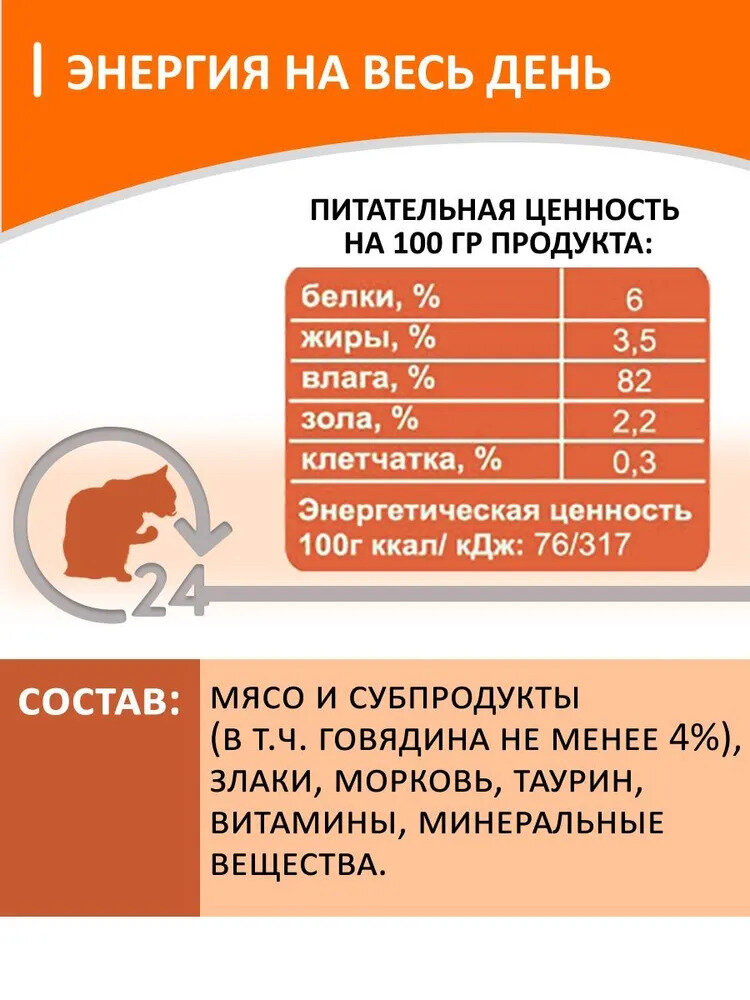 ЭНЕРГИЯ НА ВЕСЬ ДЕНЬ

ПИТАТЕЛЬНАЯ ЦЕННОСТЬ НА 100 ГР ПРОДУКТА:

| белки, % | 6 |
|---|---|
| жиры, % | 3,5 |
| влага, % | 82 |
| зола, % | 2,2 |
| клетчатка, % | 0,3 |

Энергетическая ценность 100г ккал/ кДж: 76/317

24

СОСТАВ: МЯСО И СУБПРОДУКТЫ (В Т.Ч. ГОВЯДИНА НЕ МЕНЕЕ 4%), ЗЛАКИ, МОРКОВЬ, ТАУРИН, ВИТАМИНЫ, МИНЕРАЛЬНЫЕ ВЕЩЕСТВА.